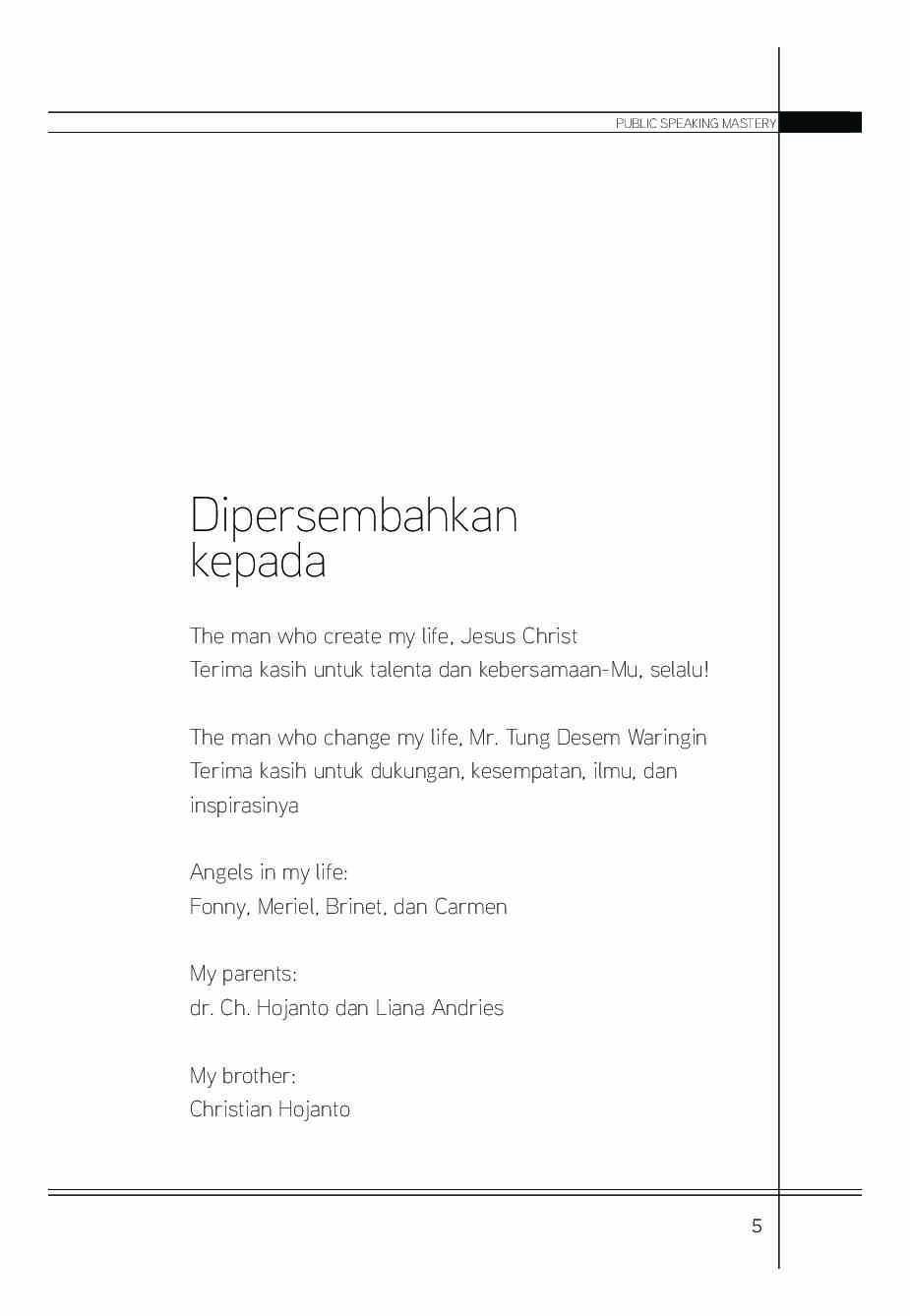 PUBLIC SPEAKING MASTERY

Dipersembahkan
kepada

The man who create my life, Jesus Christ
Terima kasih untuk talenta dan kebersamaan-Mu, selalu!

The man who change my life, Mr. Tung Desem Waringin
Terima kasih untuk dukungan, kesempatan, ilmu, dan inspirasinya

Angels in my life:
Fonny, Meriel, Brinet, dan Carmen

My parents:
dr. Ch. Hojanto dan Liana Andries

My brother:
Christian Hojanto

5